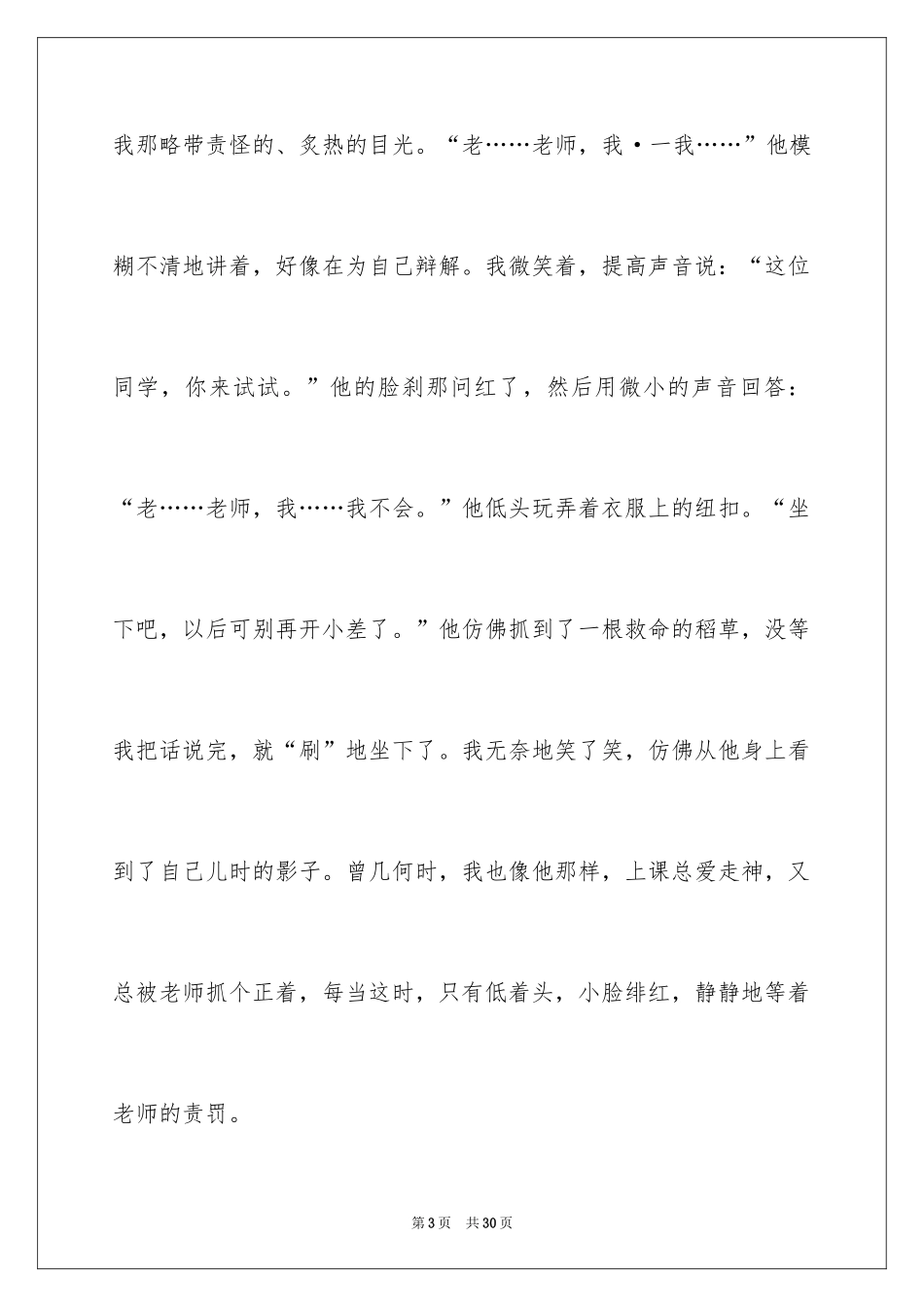 我那略带责怪的、炙热的目光。“老……老师，我·一我……”他模糊不清地讲着，好像在为自己辩解。我微笑着，提高声音说：“这位同学，你来试试。”他的脸刹那问红了，然后用微小的声音回答：“老……老师，我……我不会。”他低头玩弄着衣服上的纽扣。“坐下吧，以后可别再开小差了。”他仿佛抓到了一根救命的稻草，没等我把话说完，就“刷”地坐下了。我无奈地笑了笑，仿佛从他身上看到了自己儿时的影子。曾几何时，我也像他那样，上课总爱走神，又总被老师抓个正着，每当这时，只有低着头，小脸绯红，静静地等着老师的责罚。

第3页 共30页